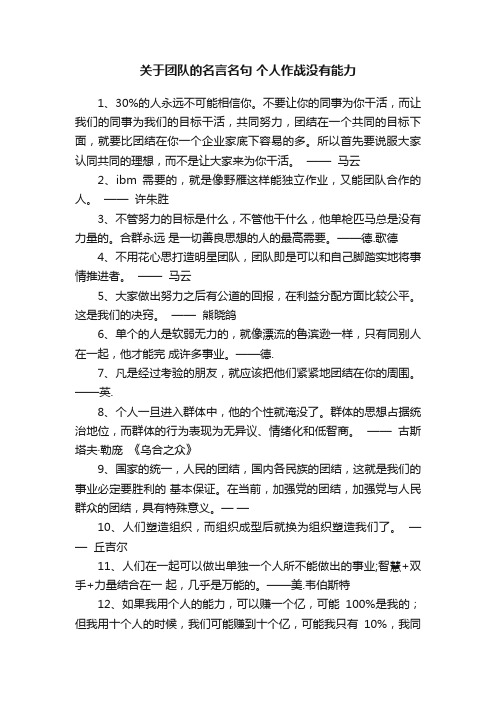 关于团队的名言名句 个人作战没有能力

1、30%的人永远不可能相信你。不要让你的同事为你干活，而让我们的同事为我们的目标干活，共同努力，团结在一个共同的目标下面，就要比团结在你一个企业家底下容易的多。所以首先要说服大家认同共同的理想，而不是让大家来为你干活。 —— 马云

2、ibm 需要的，就是像野雁这样能独立作业，又能团队合作的人。 —— 许朱胜

3、不管努力的目标是什么，不管他干什么，他单枪匹马总是没有力量的。合群永远 是一切善良思想的人的最高需要。——德.歌德

4、不用花心思打造明星团队，团队即是可以和自己脚踏实地将事情推进者。 —— 马云

5、大家做出努力之后有公道的回报，在利益分配方面比较公平。这是我们的决窍。 —— 熊晓鸽

6、单个的人是软弱无力的，就像漂流的鲁滨逊一样，只有同别人在一起，他才能完 成许多事业。——德.

7、凡是经过考验的朋友，就应该把他们紧紧地团结在你的周围。——英.

8、个人一旦进入群体中，他的个性就淹没了。群体的思想占据统治地位，而群体的行为表现为无异议、情绪化和低智商。 —— 古斯塔夫·勒庞 《乌合之众》

9、国家的统一，人民的团结，国内各民族的团结，这就是我们的事业必定要胜利的 基本保证。在当前，加强党的团结，加强党与人民群众的团结，具有特殊意义。— —

10、人们塑造组织，而组织成型后就换为组织塑造我们了。 —— 丘吉尔

11、人们在一起可以做出单独一个人所不能做出的事业;智慧+双手+力量结合在一 起，几乎是万能的。——美.韦伯斯特

12、如果我用个人的能力，可以赚一个亿，可能 100%是我的；但我用十个人的时候，我们可能赚到十个亿，可能我只有 10%，我同